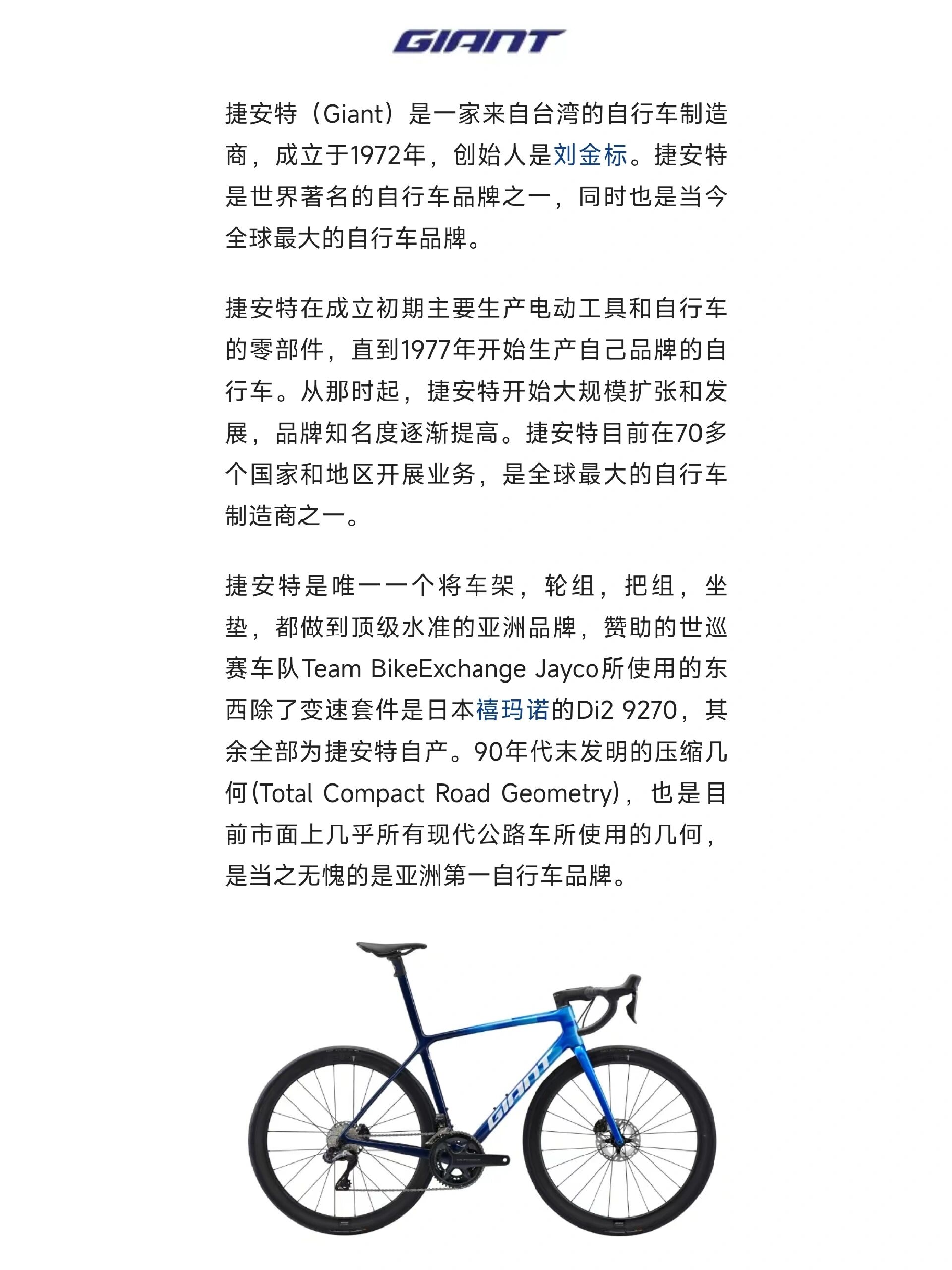 GIANT

捷安特（Giant）是一家来自台湾的自行车制造商，成立于1972年，创始人是刘金标。捷安特是世界著名的自行车品牌之一，同时也是当今全球最大的自行车品牌。

捷安特在成立初期主要生产电动工具和自行车的零部件，直到1977年开始生产自己品牌的自行车。从那时起，捷安特开始大规模扩张和发展，品牌知名度逐渐提高。捷安特目前在70多个国家和地区开展业务，是全球最大的自行车制造商之一。

捷安特是唯一一个将车架，轮组，把组，坐垫，都做到顶级水准的亚洲品牌，赞助的世巡赛车队Team BikeExchange Jayco所使用的东西除了变速套件是日本禧玛诺的Di2 9270，其余全部为捷安特自产。90年代末发明的压缩几何(Total Compact Road Geometry)，也是目前市面上几乎所有现代公路车所使用的几何，是当之无愧的是亚洲第一自行车品牌。

GIANT